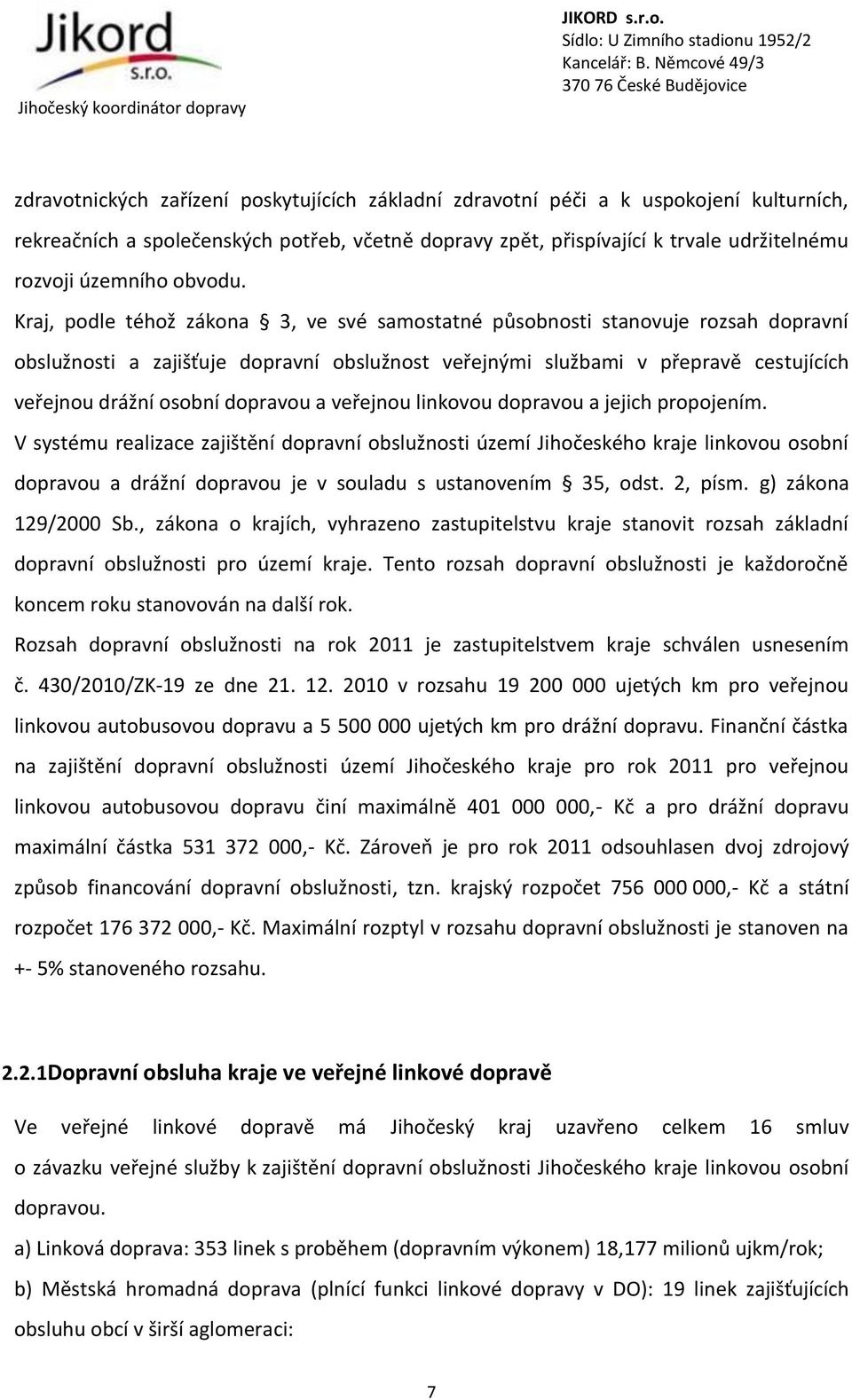 Jikord s.r.o.
Jihočeský koordinátor dopravy

JIKORD s.r.o.
Sídlo: U Zimního stadionu 1952/2
Kancelář: B. Němcové 49/3
370 76 České Budějovice

zdravotnických zařízení poskytujících základní zdravotní péči a k uspokojení kulturních, rekreačních a společenských potřeb, včetně dopravy zpět, přispívající k trvale udržitelnému rozvoji územního obvodu.

Kraj, podle téhož zákona  3, ve své samostatné působnosti stanovuje rozsah dopravní obslužnosti a zajišťuje dopravní obslužnost veřejnými službami v přepravě cestujících veřejnou drážní osobní dopravou a veřejnou linkovou dopravou a jejich propojením.

V systému realizace zajištění dopravní obslužnosti území Jihočeského kraje linkovou osobní dopravou a drážní dopravou je v souladu s ustanovením  35, odst. 2, písm. g) zákona 129/2000 Sb., zákona o krajích, vyhrazeno zastupitelstvu kraje stanovit rozsah základní dopravní obslužnosti pro území kraje. Tento rozsah dopravní obslužnosti je každoročně koncem roku stanovován na další rok.

Rozsah dopravní obslužnosti na rok 2011 je zastupitelstvem kraje schválen usnesením č. 430/2010/ZK-19 ze dne 21. 12. 2010 v rozsahu 19 200 000 ujetých km pro veřejnou linkovou autobusovou dopravu a 5 500 000 ujetých km pro drážní dopravu. Finanční částka na zajištění dopravní obslužnosti území Jihočeského kraje pro rok 2011 pro veřejnou linkovou autobusovou dopravu činí maximálně 401 000 000,- Kč a pro drážní dopravu maximální částka 531 372 000,- Kč. Zároveň je pro rok 2011 odsouhlasen dvoj zdrojový způsob financování dopravní obslužnosti, tzn. krajský rozpočet 756 000 000,- Kč a státní rozpočet 176 372 000,- Kč. Maximální rozptyl v rozsahu dopravní obslužnosti je stanoven na +- 5% stanoveného rozsahu.

2.2.1Dopravní obsluha kraje ve veřejné linkové dopravě

Ve veřejné linkové dopravě má Jihočeský kraj uzavřeno celkem 16 smluv o závazku veřejné služby k zajištění dopravní obslužnosti Jihočeského kraje linkovou osobní dopravou.

a) Linková doprava: 353 linek s proběhem (dopravním výkonem) 18,177 milionů ujkm/rok;

b) Městská hromadná doprava (plnící funkci linkové dopravy v DO): 19 linek zajišťujících obsluhu obcí v širší aglomeraci:

7